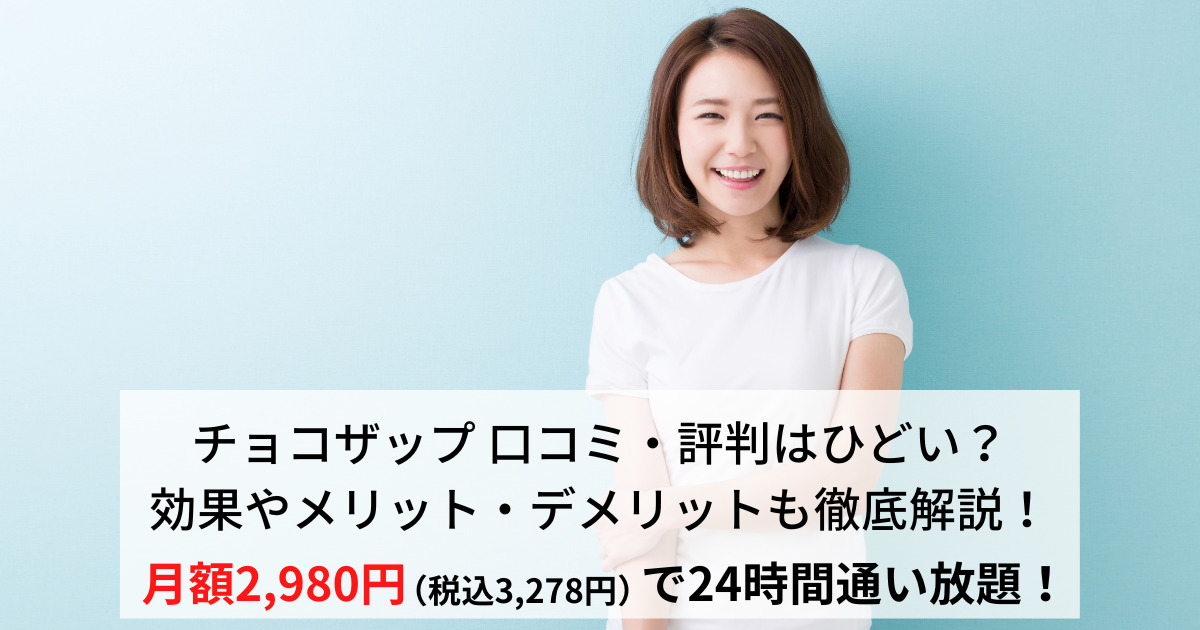 チョコザップ 口コミ・評判はひどい？
効果やメリット・デメリットも徹底解説！
月額2,980円（税込3,278円）で24時間通い放題！